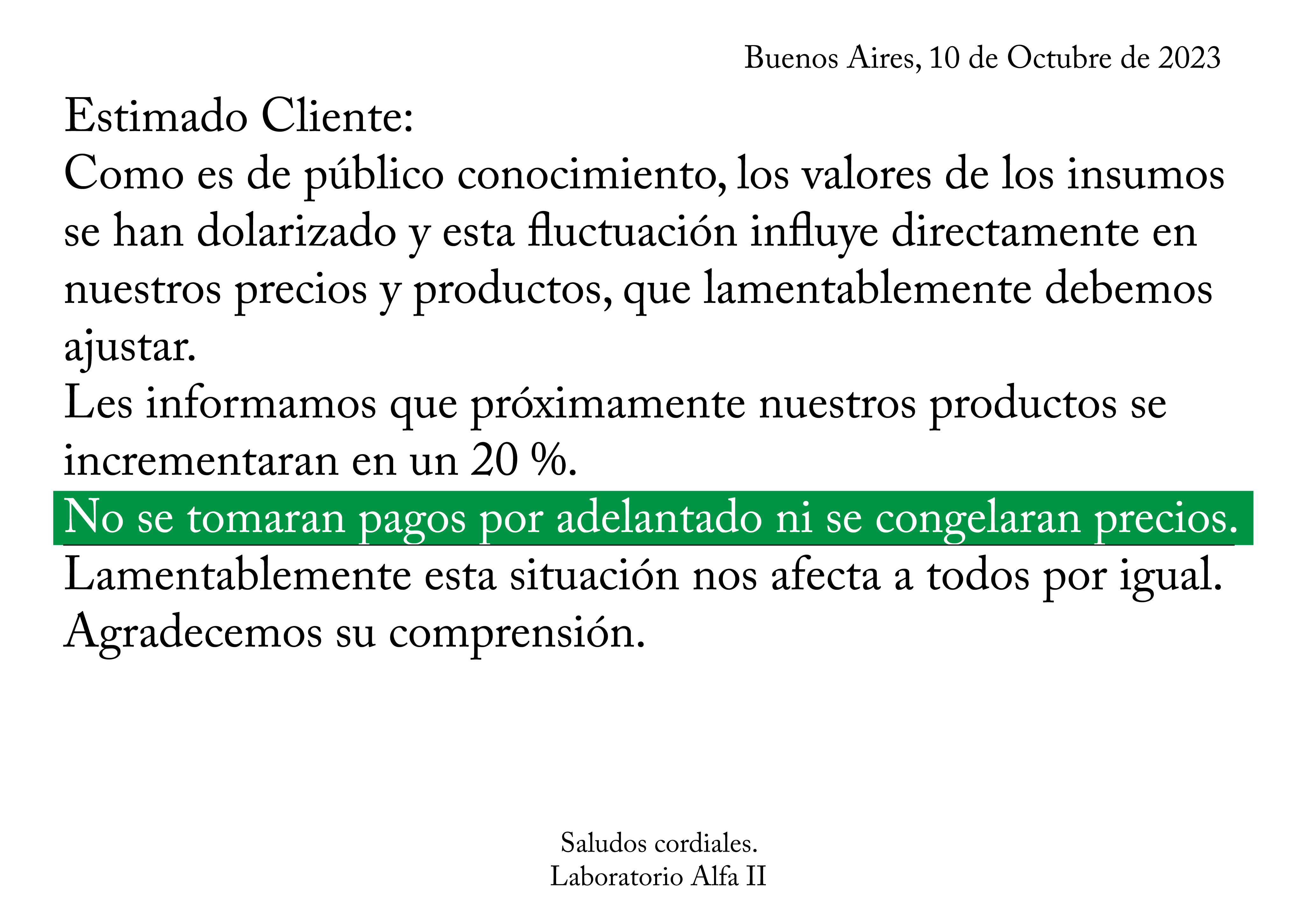 Buenos Aires, 10 de Octubre de 2023

Estimado Cliente:

Como es de público conocimiento, los valores de los insumos se han dolarizado y esta fluctuación influye directamente en nuestros precios y productos, que lamentablemente debemos ajustar.

Les informamos que próximamente nuestros productos se incrementaran en un 20 %.

No se tomaran pagos por adelantado ni se congelaran precios.

Lamentablemente esta situación nos afecta a todos por igual.

Agradecemos su comprensión.

Saludos cordiales.
Laboratorio Alfa II